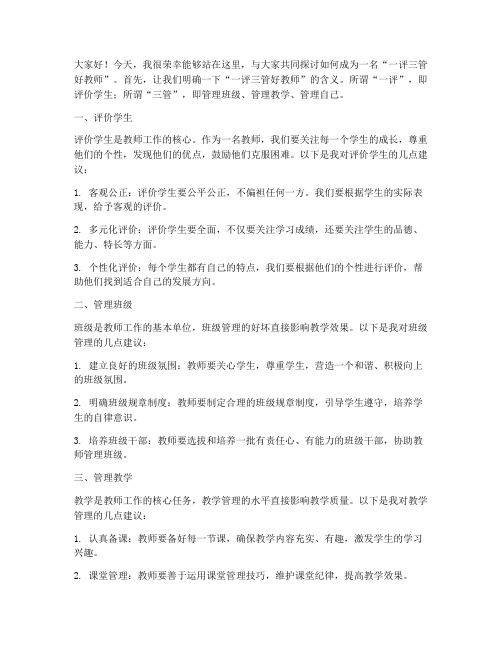 大家好！今天，我很荣幸能够站在这里，与大家共同探讨如何成为一名“一评三管好教师”。首先，让我们明确一下“一评三管好教师”的含义。所谓“一评”，即评价学生；所谓“三管”，即管理班级、管理教学、管理自己。

一、评价学生

评价学生是教师工作的核心。作为一名教师，我们要关注每一个学生的成长，尊重他们的个性，发现他们的优点，鼓励他们克服困难。以下是我对评价学生的几点建议：

1. 客观公正：评价学生要公平公正，不偏袒任何一方。我们要根据学生的实际表现，给予客观的评价。

2. 多元化评价：评价学生要全面，不仅要关注学习成绩，还要关注学生的品德、能力、特长等方面。

3. 个性化评价：每个学生都有自己的特点，我们要根据他们的个性进行评价，帮助他们找到适合自己的发展方向。

二、管理班级

班级是教师工作的基本单位，班级管理的好坏直接影响教学效果。以下是我对班级管理的几点建议：

1. 建立良好的班级氛围：教师要关心学生，尊重学生，营造一个和谐、积极向上的班级氛围。

2. 明确班级规章制度：教师要制定合理的班级规章制度，引导学生遵守，培养学生的自律意识。

3. 培养班级干部：教师要选拔和培养一批有责任心、有能力的班级干部，协助教师管理班级。

三、管理教学

教学是教师工作的核心任务，教学管理的水平直接影响教学质量。以下是我对教学管理的几点建议：

1. 认真备课：教师要备好每一节课，确保教学内容充实、有趣，激发学生的学习兴趣。

2. 课堂管理：教师要善于运用课堂管理技巧，维护课堂纪律，提高教学效果。